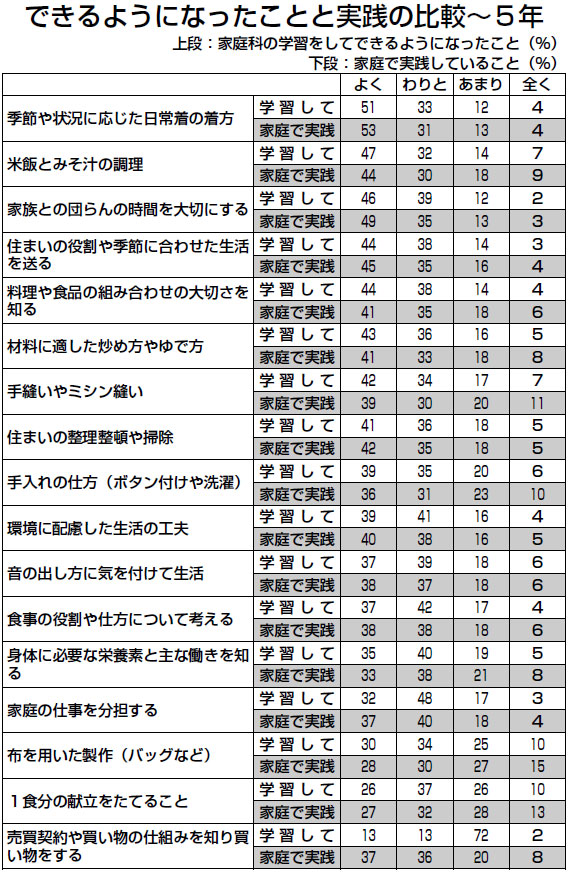 できるようになったことと実践の比較～５年

上段：家庭科の学習をしてできるようになったこと（%）
下段：家庭で実践していること（%）

| | | よく | わりと | あまり | 全く |
|---|---|---|---|---|---|
| 季節や状況に応じた日常着の着方 | 学習して | 51 | 33 | 12 | 4 |
| | 家庭で実践 | 53 | 31 | 13 | 4 |
| 米飯とみそ汁の調理 | 学習して | 47 | 32 | 14 | 7 |
| | 家庭で実践 | 44 | 30 | 18 | 9 |
| 家族との団らんの時間を大切にする | 学習して | 46 | 39 | 12 | 2 |
| | 家庭で実践 | 49 | 35 | 13 | 3 |
| 住まいの役割や季節に合わせた生活を送る | 学習して | 44 | 38 | 14 | 3 |
| | 家庭で実践 | 45 | 35 | 16 | 4 |
| 料理や食品の組み合わせの大切さを知る | 学習して | 44 | 38 | 14 | 4 |
| | 家庭で実践 | 41 | 35 | 18 | 6 |
| 材料に適した炒め方やゆで方 | 学習して | 43 | 36 | 16 | 5 |
| | 家庭で実践 | 41 | 33 | 18 | 8 |
| 手縫いやミシン縫い | 学習して | 42 | 34 | 17 | 7 |
| | 家庭で実践 | 39 | 30 | 20 | 11 |
| 住まいの整理整頓や掃除 | 学習して | 41 | 36 | 18 | 5 |
| | 家庭で実践 | 42 | 35 | 18 | 5 |
| 手入れの仕方（ボタン付けや洗濯） | 学習して | 39 | 35 | 20 | 6 |
| | 家庭で実践 | 36 | 31 | 23 | 10 |
| 環境に配慮した生活の工夫 | 学習して | 39 | 41 | 16 | 4 |
| | 家庭で実践 | 40 | 38 | 16 | 5 |
| 音の出し方に気を付けて生活 | 学習して | 37 | 39 | 18 | 6 |
| | 家庭で実践 | 38 | 37 | 18 | 6 |
| 食事の役割や仕方について考える | 学習して | 37 | 42 | 17 | 4 |
| | 家庭で実践 | 38 | 38 | 18 | 6 |
| 身体に必要な栄養素と主な働きを知る | 学習して | 35 | 40 | 19 | 5 |
| | 家庭で実践 | 33 | 38 | 21 | 8 |
| 家庭の仕事を分担する | 学習して | 32 | 48 | 17 | 3 |
| | 家庭で実践 | 37 | 40 | 18 | 4 |
| 布を用いた製作（バッグなど） | 学習して | 30 | 34 | 25 | 10 |
| | 家庭で実践 | 28 | 30 | 27 | 15 |
| １食分の献立をたてること | 学習して | 26 | 37 | 26 | 10 |
| | 家庭で実践 | 27 | 32 | 28 | 13 |
| 売買契約や買い物の仕組みを知り買い物をする | 学習して | 13 | 13 | 72 | 2 |
| | 家庭で実践 | 37 | 36 | 20 | 8 |